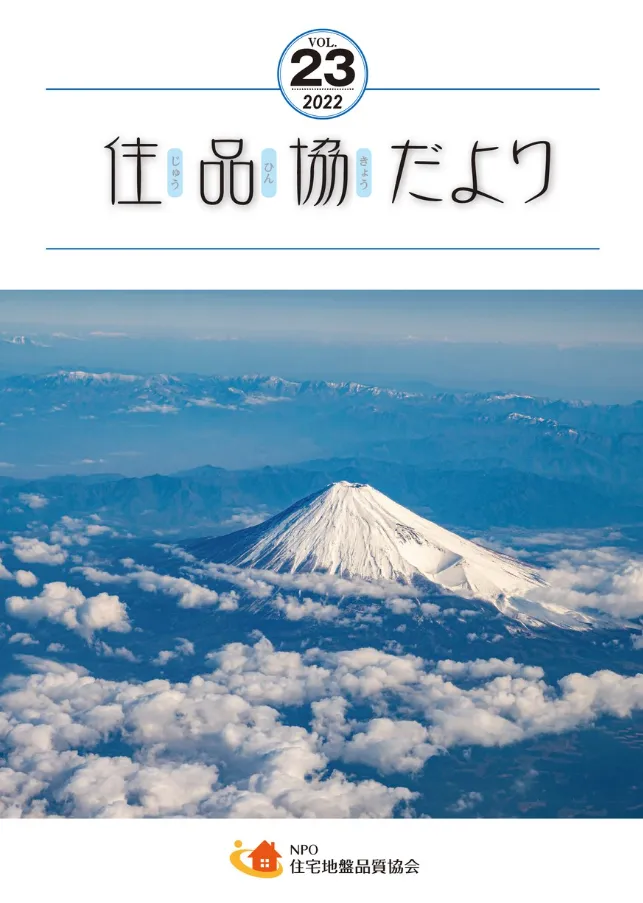 VOL.
23
2022

住 じゅう 品 ひん 協 きょう だより

NPO
住宅地盤品質協会